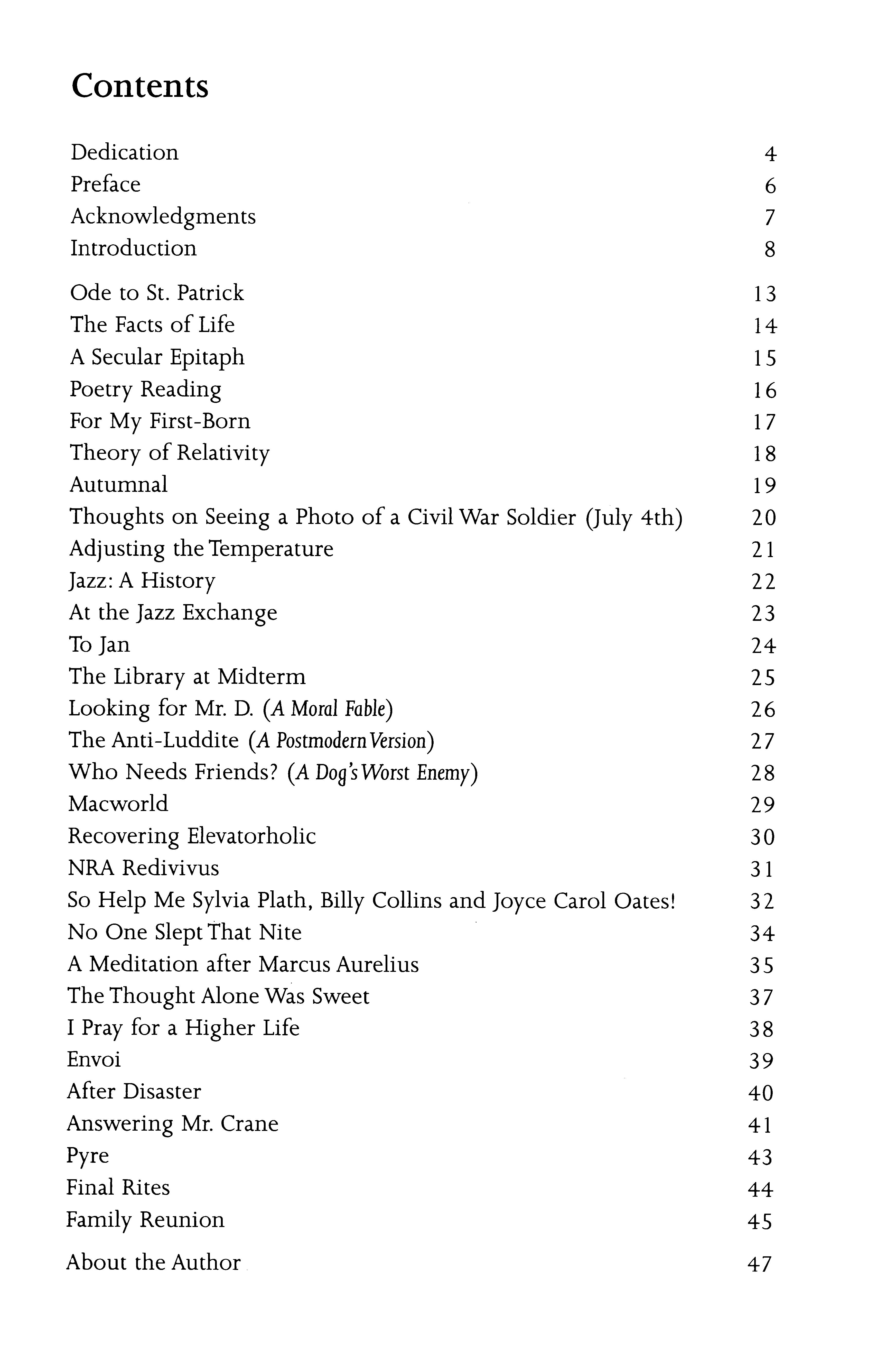 Contents

Dedication 4
Preface 6
Acknowledgments 7
Introduction 8

Ode to St. Patrick 13
The Facts of Life 14
A Secular Epitaph 15
Poetry Reading 16
For My First-Born 17
Theory of Relativity 18
Autumnal 19
Thoughts on Seeing a Photo of a Civil War Soldier (July 4th) 20
Adjusting the Temperature 21
Jazz: A History 22
At the Jazz Exchange 23
To Jan 24
The Library at Midterm 25
Looking for Mr. D. (A Moral Fable) 26
The Anti-Luddite (A Postmodern Version) 27
Who Needs Friends? (A Dog's Worst Enemy) 28
Macworld 29
Recovering Elevatorholic 30
NRA Redivivus 31
So Help Me Sylvia Plath, Billy Collins and Joyce Carol Oates! 32
No One Slept That Nite 34
A Meditation after Marcus Aurelius 35
The Thought Alone Was Sweet 37
I Pray for a Higher Life 38
Envoi 39
After Disaster 40
Answering Mr. Crane 41
Pyre 43
Final Rites 44
Family Reunion 45

About the Author 47